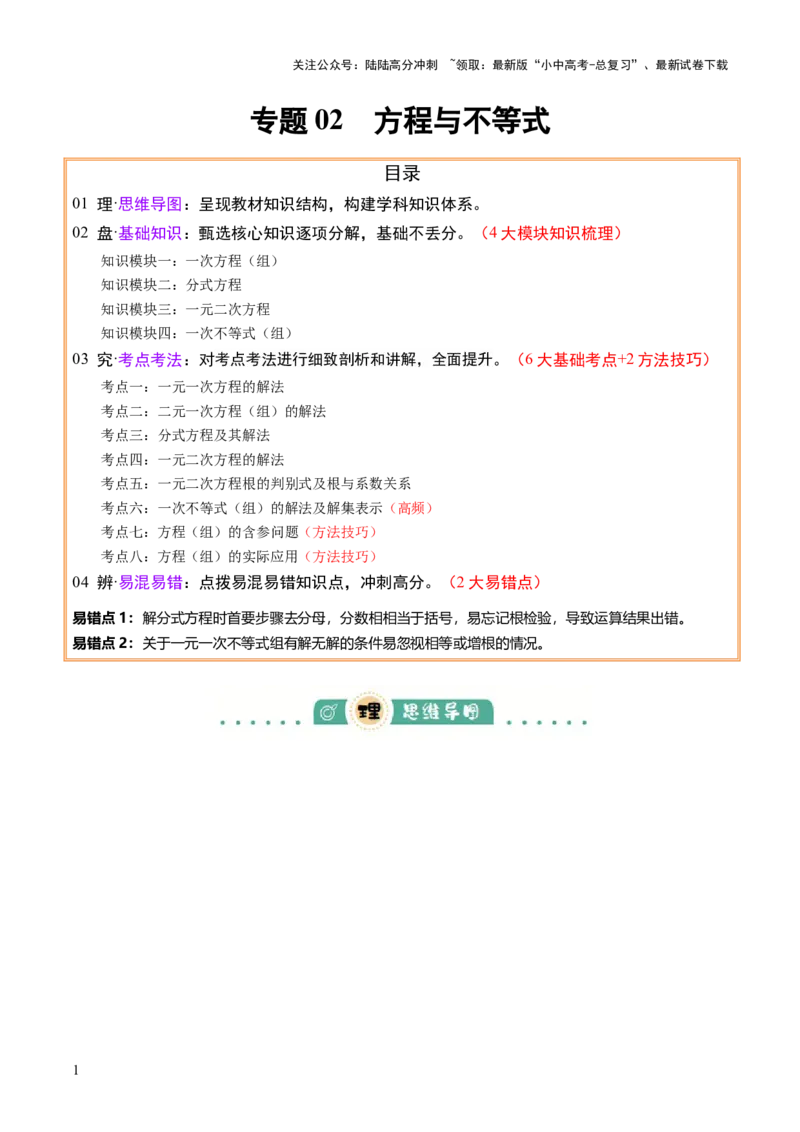 关注公众号：陆陆高分冲刺 ~领取：最新版“小中高考-总复习”、最新试卷下载

专题 02 方程与不等式

目录

01 理·思维导图：呈现教材知识结构，构建学科知识体系。

02 盘·基础知识：甄选核心知识逐项分解，基础不丢分。（4 大模块知识梳理）

知识模块一：一次方程（组）

知识模块二：分式方程

知识模块三：一元二次方程

知识模块四：一次不等式（组）

03 究·考点考法：对考点考法进行细致剖析和讲解，全面提升。（6 大基础考点+2 方法技巧）

考点一：一元一次方程的解法

考点二：二元一次方程（组）的解法

考点三：分式方程及其解法

考点四：一元二次方程的解法

考点五：一元二次方程根的判别式及根与系数关系

考点六：一次不等式（组）的解法及解集表示（高频）

考点七：方程（组）的含参问题（方法技巧）

考点八：方程（组）的实际应用（方法技巧）

04 辨·易混易错：点拨易混易错知识点，冲刺高分。（2 大易错点）

易错点 1：解分式方程时首要步骤去分母，分数相相当于括号，易忘记根检验，导致运算结果出错。

易错点 2：关于一元一次不等式组有解无解的条件易忽视相等或增根的情况。

理 思维导图

1